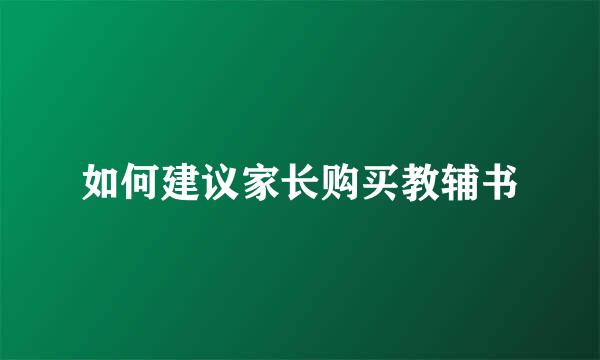 如何建议家长购买教辅书